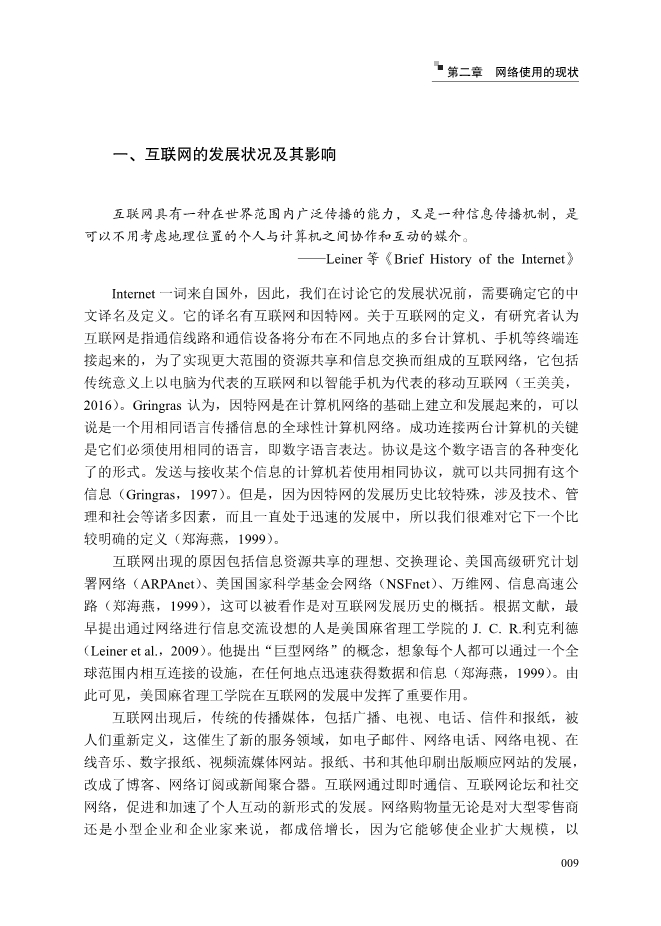 第二章　网络使用的现状

一、互联网的发展状况及其影响

互联网具有一种在世界范围内广泛传播的能力，又是一种信息传播机制，是可以不用考虑地理位置的个人与计算机之间协作和互动的媒介。

——Leiner 等《Brief History of the Internet》

Internet 一词来自国外，因此，我们在讨论它的发展状况前，需要确定它的中文译名及定义。它的译名有互联网和因特网。关于互联网的定义，有研究者认为互联网是指通信线路和通信设备将分布在不同地点的多台计算机、手机等终端连接起来的，为了实现更大范围的资源共享和信息交换而组成的互联网络，它包括传统意义上以电脑为代表的互联网和以智能手机为代表的移动互联网（王美美，2016）。Gringras 认为，因特网是在计算机网络的基础上建立和发展起来的，可以说是一个用相同语言传播信息的全球性计算机网络。成功连接两台计算机的关键是它们必须使用相同的语言，即数字语言表达。协议是这个数字语言的各种变化了的形式。发送与接收某个信息的计算机若使用相同协议，就可以共同拥有这个信息（Gringras，1997）。但是，因为因特网的发展历史比较特殊，涉及技术、管理和社会等诸多因素，而且一直处于迅速的发展中，所以我们很难对它下一个比较明确的定义（郑海燕，1999）。

互联网出现的原因包括信息资源共享的理想、交换理论、美国高级研究计划署网络（ARPAnet）、美国国家科学基金会网络（NSFnet）、万维网、信息高速公路（郑海燕，1999），这可以被看作是对互联网发展历史的概括。根据文献，最早提出通过网络进行信息交流设想的人是美国麻省理工学院的 J. C. R.利克利德（Leiner et al.，2009）。他提出“巨型网络”的概念，想象每个人都可以通过一个全球范围内相互连接的设施，在任何地点迅速获得数据和信息（郑海燕，1999）。由此可见，美国麻省理工学院在互联网的发展中发挥了重要作用。

互联网出现后，传统的传播媒体，包括广播、电视、电话、信件和报纸，被人们重新定义，这催生了新的服务领域，如电子邮件、网络电话、网络电视、在线音乐、数字报纸、视频流媒体网站。报纸、书和其他印刷出版顺应网站的发展，改成了博客、网络订阅或新闻聚合器。互联网通过即时通信、互联网论坛和社交网络，促进和加速了个人互动的新形式的发展。网络购物量无论是对大型零售商还是小型企业和企业家来说，都成倍增长，因为它能够使企业扩大规模，以

009